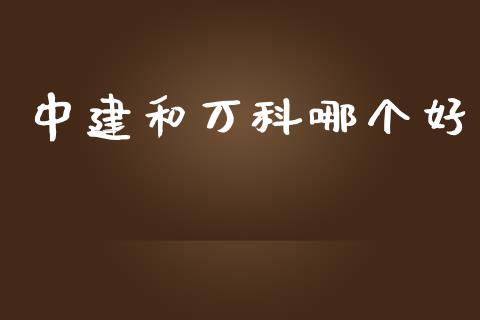 中建和万科哪个好